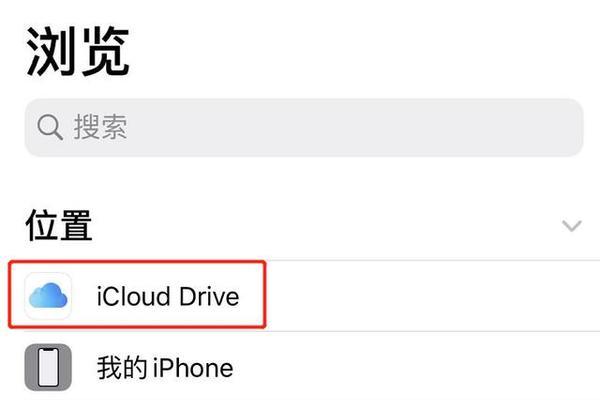 浏览

搜索

位置

iCloud Drive

我的 iPhone